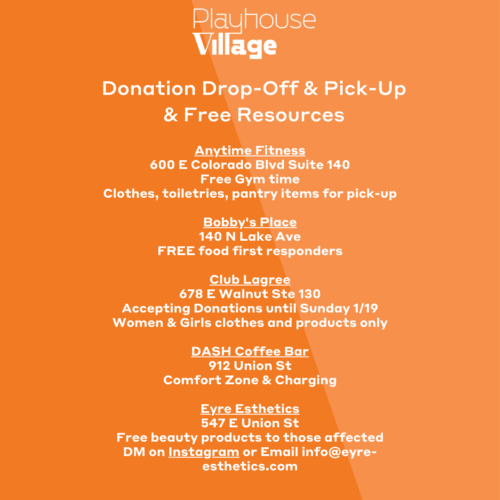 Playhouse Village

Donation Drop-Off & Pick-Up & Free Resources

Anytime Fitness
600 E Colorado Blvd Suite 140
Free Gym time
Clothes, toiletries, pantry items for pick-up

Bobby's Place
140 N Lake Ave
FREE food first responders

Club Lagree
678 E Walnut Ste 130
Accepting Donations until Sunday 1/19
Women & Girls clothes and products only

DASH Coffee Bar
912 Union St
Comfort Zone & Charging

Eyre Esthetics
547 E Union St
Free beauty products to those affected
DM on Instagram or Email info@eyre-esthetics.com